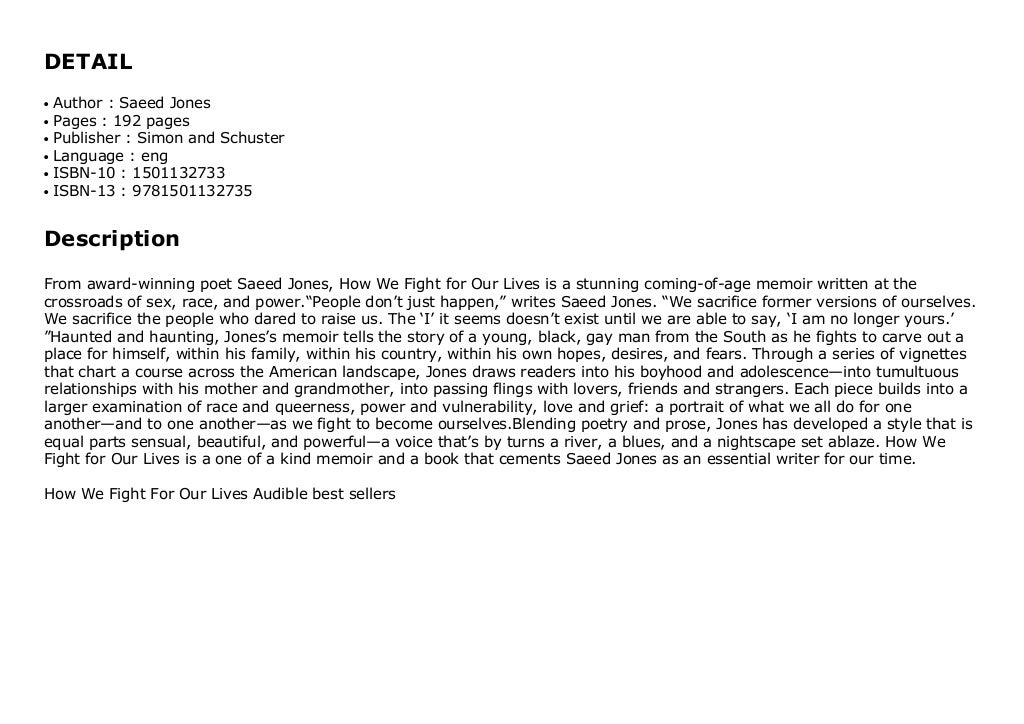 DETAIL

• Author : Saeed Jones
• Pages : 192 pages
• Publisher : Simon and Schuster
• Language : eng
• ISBN-10 : 1501132733
• ISBN-13 : 9781501132735

Description

From award-winning poet Saeed Jones, How We Fight for Our Lives is a stunning coming-of-age memoir written at the crossroads of sex, race, and power.“People don’t just happen,” writes Saeed Jones. “We sacrifice former versions of ourselves. We sacrifice the people who dared to raise us. The ‘I’ it seems doesn’t exist until we are able to say, ‘I am no longer yours.’ ”Haunted and haunting, Jones’s memoir tells the story of a young, black, gay man from the South as he fights to carve out a place for himself, within his family, within his country, within his own hopes, desires, and fears. Through a series of vignettes that chart a course across the American landscape, Jones draws readers into his boyhood and adolescence—into tumultuous relationships with his mother and grandmother, into passing flings with lovers, friends and strangers. Each piece builds into a larger examination of race and queerness, power and vulnerability, love and grief: a portrait of what we all do for one another—and to one another—as we fight to become ourselves.Blending poetry and prose, Jones has developed a style that is equal parts sensual, beautiful, and powerful—a voice that’s by turns a river, a blues, and a nightscape set ablaze. How We Fight for Our Lives is a one of a kind memoir and a book that cements Saeed Jones as an essential writer for our time.

How We Fight For Our Lives Audible best sellers